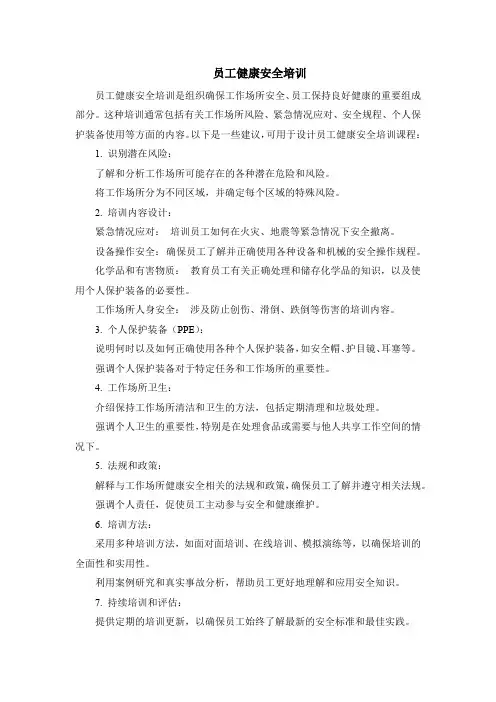 员工健康安全培训

员工健康安全培训是组织确保工作场所安全、员工保持良好健康的重要组成部分。这种培训通常包括有关工作场所风险、紧急情况应对、安全规程、个人保护装备使用等方面的内容。以下是一些建议，可用于设计员工健康安全培训课程：

1. 识别潜在风险：

了解和分析工作场所可能存在的各种潜在危险和风险。

将工作场所分为不同区域，并确定每个区域的特殊风险。

2. 培训内容设计：

紧急情况应对： 培训员工如何在火灾、地震等紧急情况下安全撤离。

设备操作安全： 确保员工了解并正确使用各种设备和机械的安全操作规程。

化学品和有害物质： 教育员工有关正确处理和储存化学品的知识，以及使用个人保护装备的必要性。

工作场所人身安全： 涉及防止创伤、滑倒、跌倒等伤害的培训内容。

3. 个人保护装备（PPE）：

说明何时以及如何正确使用各种个人保护装备，如安全帽、护目镜、耳塞等。

强调个人保护装备对于特定任务和工作场所的重要性。

4. 工作场所卫生：

介绍保持工作场所清洁和卫生的方法，包括定期清理和垃圾处理。

强调个人卫生的重要性，特别是在处理食品或需要与他人共享工作空间的情况下。

5. 法规和政策：

解释与工作场所健康安全相关的法规和政策，确保员工了解并遵守相关法规。

强调个人责任，促使员工主动参与安全和健康维护。

6. 培训方法：

采用多种培训方法，如面对面培训、在线培训、模拟演练等，以确保培训的全面性和实用性。

利用案例研究和真实事故分析，帮助员工更好地理解和应用安全知识。

7. 持续培训和评估：

提供定期的培训更新，以确保员工始终了解最新的安全标准和最佳实践。